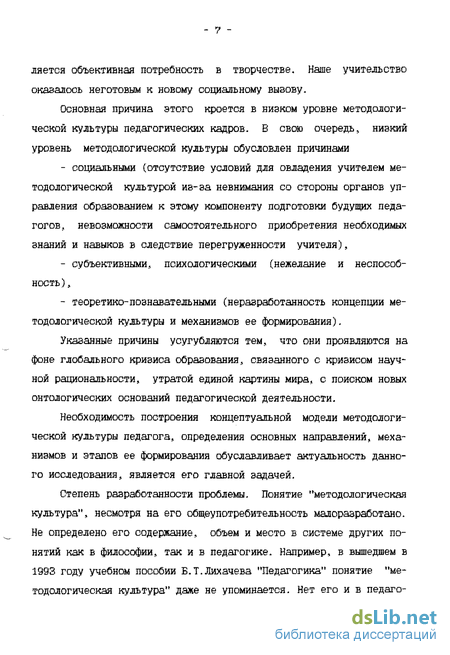 - 7 -

ляется объективная потребность в творчестве. Наше учительство оказалось неготовым к новому социальному вызову.

Основная причина этого кроется в низком уровне методологической культуры педагогических кадров. В свою очередь, низкий уровень методологической культуры обусловлен причинами

- социальными (отсутствие условий для овладения учителем методологической культурой из-за невнимания со стороны органов управления образованием к этому компоненту подготовки будущих педагогов, невозможности самостоятельного приобретения необходимых знаний и навыков в следствие перегруженности учителя),

- субъективными, психологическими (нежелание и неспособность),

- теоретико-познавательными (неразработанность концепции методологической культуры и механизмов ее формирования).

Указанные причины усугубляются тем, что они проявляются на фоне глобального кризиса образования, связанного с кризисом научной рациональности, утратой единой картины мира, с поиском новых онтологических оснований педагогической деятельности.

Необходимость построения концептуальной модели методологической культуры педагога, определения основных направлений, механизмов и этапов ее формирования обуславливает актуальность данного исследования, является его главной задачей.

Степень разработанности проблемы. Понятие "методологическая культура", несмотря на его общеупотребительность малоразработано. Не определено его содержание, объем и место в системе других понятий как в философии, так и в педагогике. Например, в вышедшем в 1993 году учебном пособии Б.Т.Лихачева "Педагогика" понятие "методологическая культура" даже не упоминается. Нет его и в педаго-

dsLib.net
библиотека диссертаций